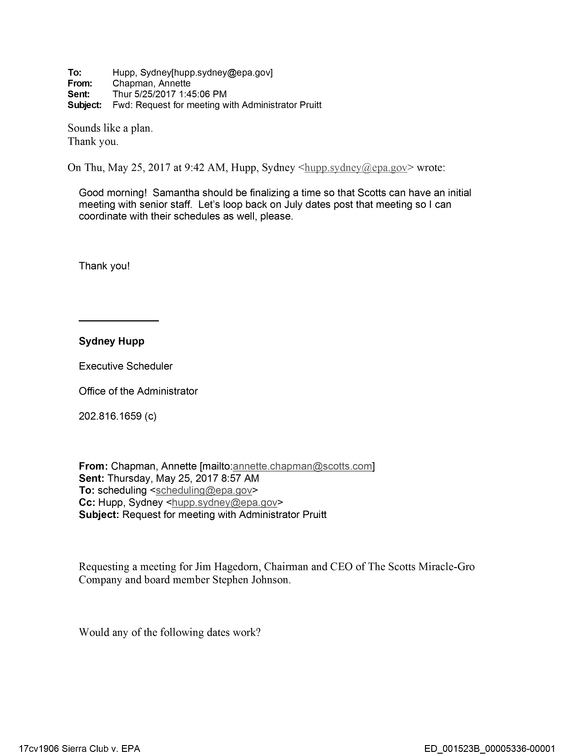 To: Hupp, Sydney[hupp.sydney@epa.gov]
From: Chapman, Annette
Sent: Thur 5/25/2017 1:45:06 PM
Subject: Fwd: Request for meeting with Administrator Pruitt

Sounds like a plan.
Thank you.

On Thu, May 25, 2017 at 9:42 AM, Hupp, Sydney <hupp.sydney@epa.gov> wrote:

Good morning! Samantha should be finalizing a time so that Scotts can have an initial meeting with senior staff. Let's loop back on July dates post that meeting so I can coordinate with their schedules as well, please.

Thank you!

Sydney Hupp

Executive Scheduler

Office of the Administrator

202.816.1659 (c)

From: Chapman, Annette [mailto:annette.chapman@scotts.com]
Sent: Thursday, May 25, 2017 8:57 AM
To: scheduling <scheduling@epa.gov>
Cc: Hupp, Sydney <hupp.sydney@epa.gov>
Subject: Request for meeting with Administrator Pruitt

Requesting a meeting for Jim Hagedorn, Chairman and CEO of The Scotts Miracle-Gro Company and board member Stephen Johnson.

Would any of the following dates work?

17cv1906 Sierra Club v. EPA

ED_001523B_00005336-00001